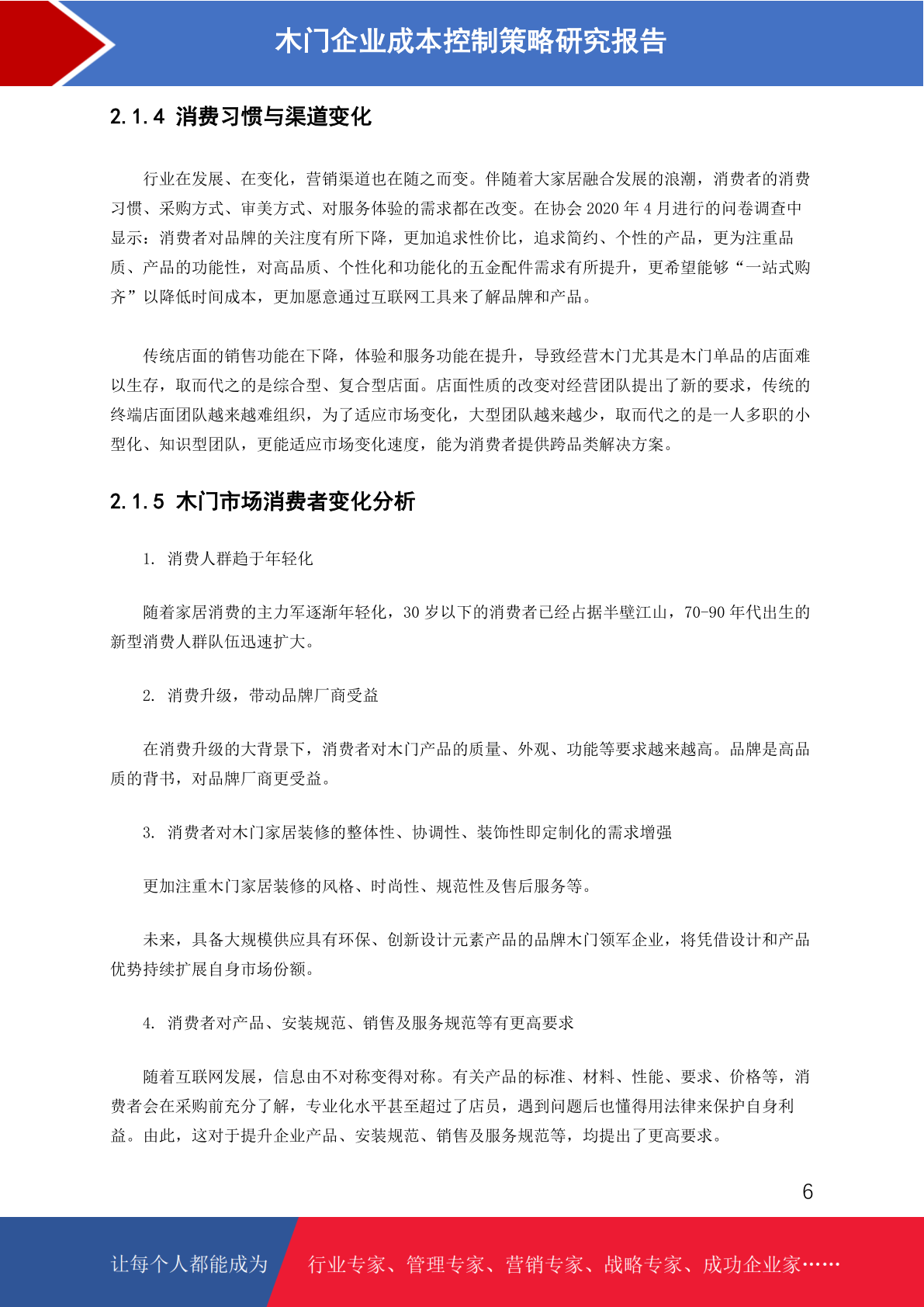 木门企业成本控制策略研究报告

2.1.4 消费习惯与渠道变化

行业在发展、在变化，营销渠道也在随之而变。伴随着大家居融合发展的浪潮，消费者的消费习惯、采购方式、审美方式、对服务体验的需求都在改变。在协会 2020 年 4 月进行的问卷调查中显示：消费者对品牌的关注度有所下降，更加追求性价比，追求简约、个性的产品，更为注重品质、产品的功能性，对高品质、个性化和功能化的五金配件需求有所提升，更希望能够“一站式购齐”以降低时间成本，更加愿意通过互联网工具来了解品牌和产品。

传统店面的销售功能在下降，体验和服务功能在提升，导致经营木门尤其是木门单品的店面难以生存，取而代之的是综合型、复合型店面。店面性质的改变对经营团队提出了新的要求，传统的终端店面团队越来越难组织，为了适应市场变化，大型团队越来越少，取而代之的是一人多职的小型化、知识型团队，更能适应市场变化速度，能为消费者提供跨品类解决方案。

2.1.5 木门市场消费者变化分析

1. 消费人群趋于年轻化

随着家居消费的主力军逐渐年轻化，30 岁以下的消费者已经占据半壁江山，70-90 年代出生的新型消费人群队伍迅速扩大。

2. 消费升级，带动品牌厂商受益

在消费升级的大背景下，消费者对木门产品的质量、外观、功能等要求越来越高。品牌是高品质的背书，对品牌厂商更受益。

3. 消费者对木门家居装修的整体性、协调性、装饰性即定制化的需求增强

更加注重木门家居装修的风格、时尚性、规范性及售后服务等。

未来，具备大规模供应具有环保、创新设计元素产品的品牌木门领军企业，将凭借设计和产品优势持续扩展自身市场份额。

4. 消费者对产品、安装规范、销售及服务规范等有更高要求

随着互联网发展，信息由不对称变得对称。有关产品的标准、材料、性能、要求、价格等，消费者会在采购前充分了解，专业化水平甚至超过了店员，遇到问题后也懂得用法律来保护自身利益。由此，这对于提升企业产品、安装规范、销售及服务规范等，均提出了更高要求。

6

让每个人都能成为 行业专家、管理专家、营销专家、战略专家、成功企业家……